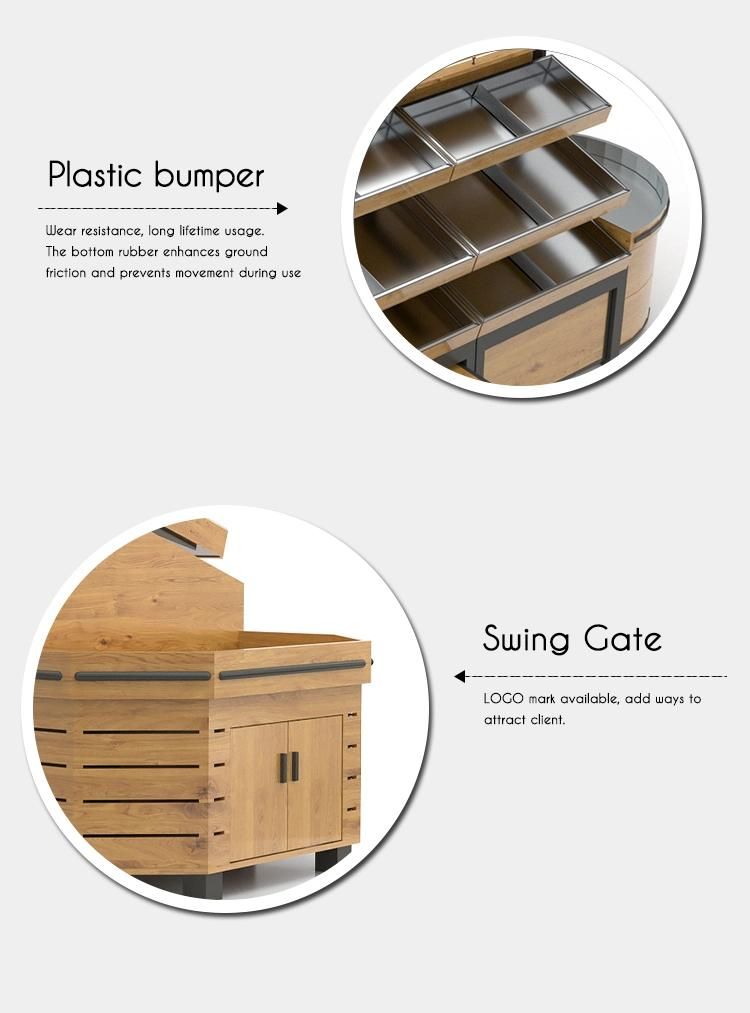 Plastic bumper

Wear resistance, long lifetime usage. The bottom rubber enhances ground friction and prevents movement during use

Swing Gate

LOGO mark available, add ways to attract client.